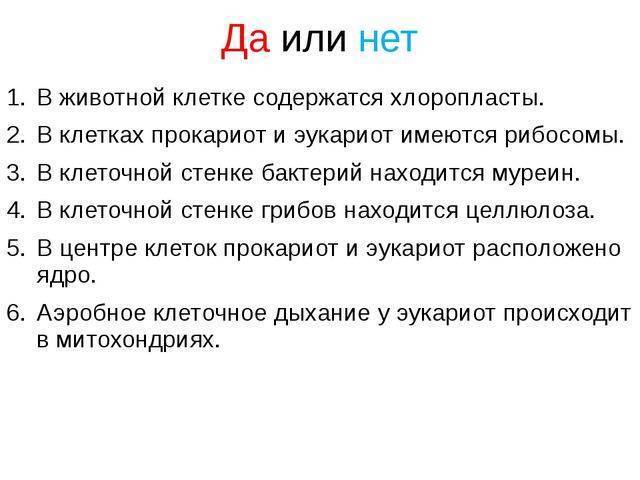 Да или нет

1. В животной клетке содержатся хлоропласты.
2. В клетках прокариот и эукариот имеются рибосомы.
3. В клеточной стенке бактерий находится муреин.
4. В клеточной стенке грибов находится целлюлоза.
5. В центре клеток прокариот и эукариот расположено ядро.
6. Аэробное клеточное дыхание у эукариот происходит в митохондриях.